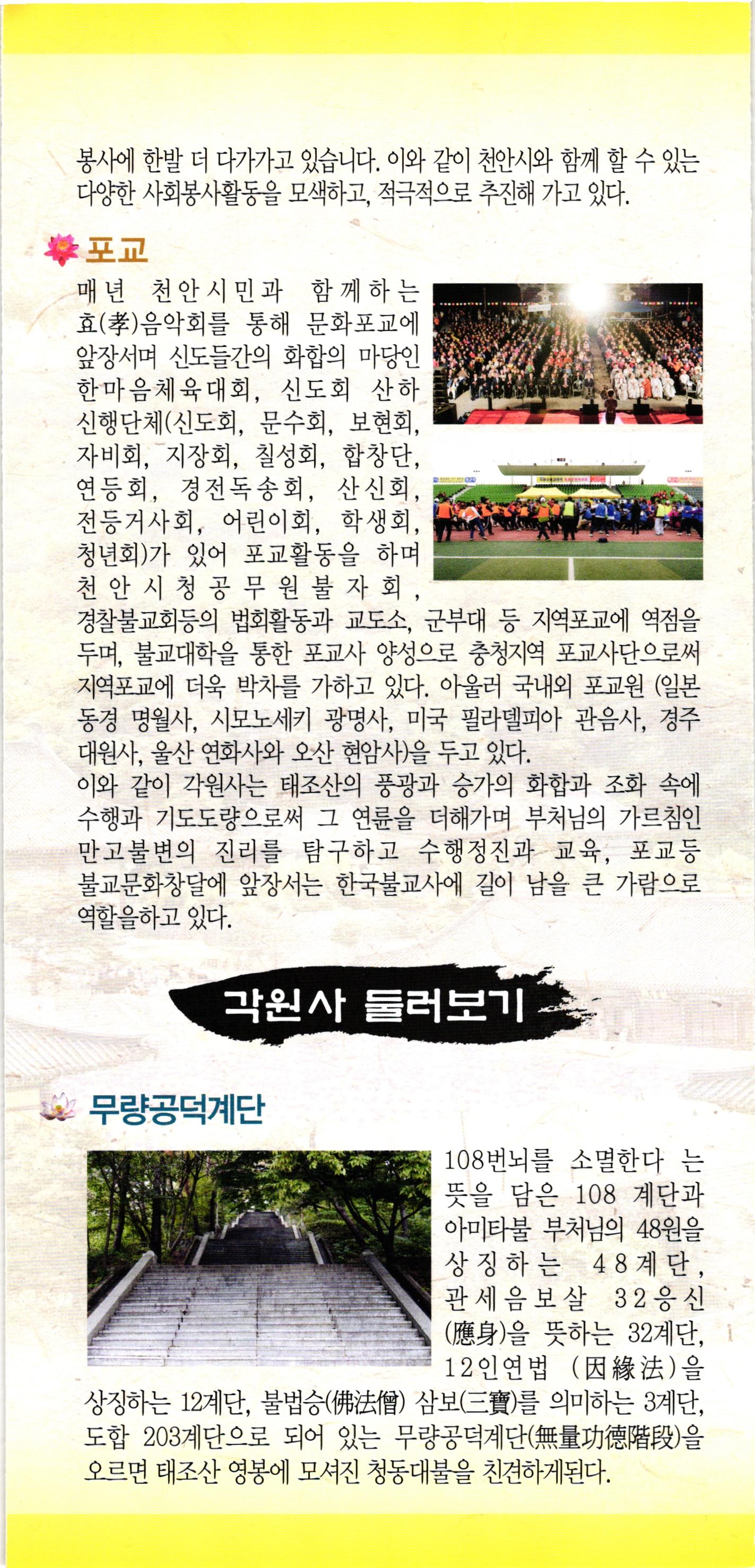 봉사에 한발 더 다가가고 있습니다. 이와 같이 천안시와 함께 할 수 있는 다양한 사회봉사활동을 모색하고, 적극적으로 추진해 가고 있다.

포교

매년 천안시민과 함께하는 효(孝)음악회를 통해 문화포교에 앞장서며 신도들간의 화합의 마당인 한마음체육대회, 신도회 산하 신행단체(신도회, 문수회, 보현회, 자비회, 지장회, 칠성회, 합창단, 연등회, 경전독송회, 산신회, 전등거사회, 어린이회, 학생회, 청년회)가 있어 포교활동을 하며 천안시청공무원불자회, 경찰불교회등의 법회활동과 교도소, 군부대 등 지역포교에 역점을 두며, 불교대학을 통한 포교사 양성으로 충청지역 포교사단으로써 지역포교에 더욱 박차를 가하고 있다. 아울러 국내외 포교원 (일본 동경 명월사, 시모노세키 광명사, 미국 필라델피아 관음사, 경주 대원사, 울산 연화사와 오산 현암사)을 두고 있다.

이와 같이 각원사는 태조산의 풍광과 승가의 화합과 조화 속에 수행과 기도도량으로써 그 연륜을 더해가며 부처님의 가르침인 만고불변의 진리를 탐구하고 수행정진과 교육, 포교등 불교문화창달에 앞장서는 한국불교사에 길이 남을 큰 가람으로 역할을하고 있다.

각원사 둘러보기

무량공덕계단

108번뇌를 소멸한다 는 뜻을 담은 108 계단과 아미타불 부처님의 48원을 상징하는 48계단, 관세음보살 32응신(應身)을 뜻하는 32계단, 12인연법 (因緣法)을 상징하는 12계단, 불법승(佛法僧) 삼보(三寶)를 의미하는 3계단, 도합 203계단으로 되어 있는 무량공덕계단(無量功德階段)을 오르면 태조산 영봉에 모셔진 청동대불을 친견하게된다.